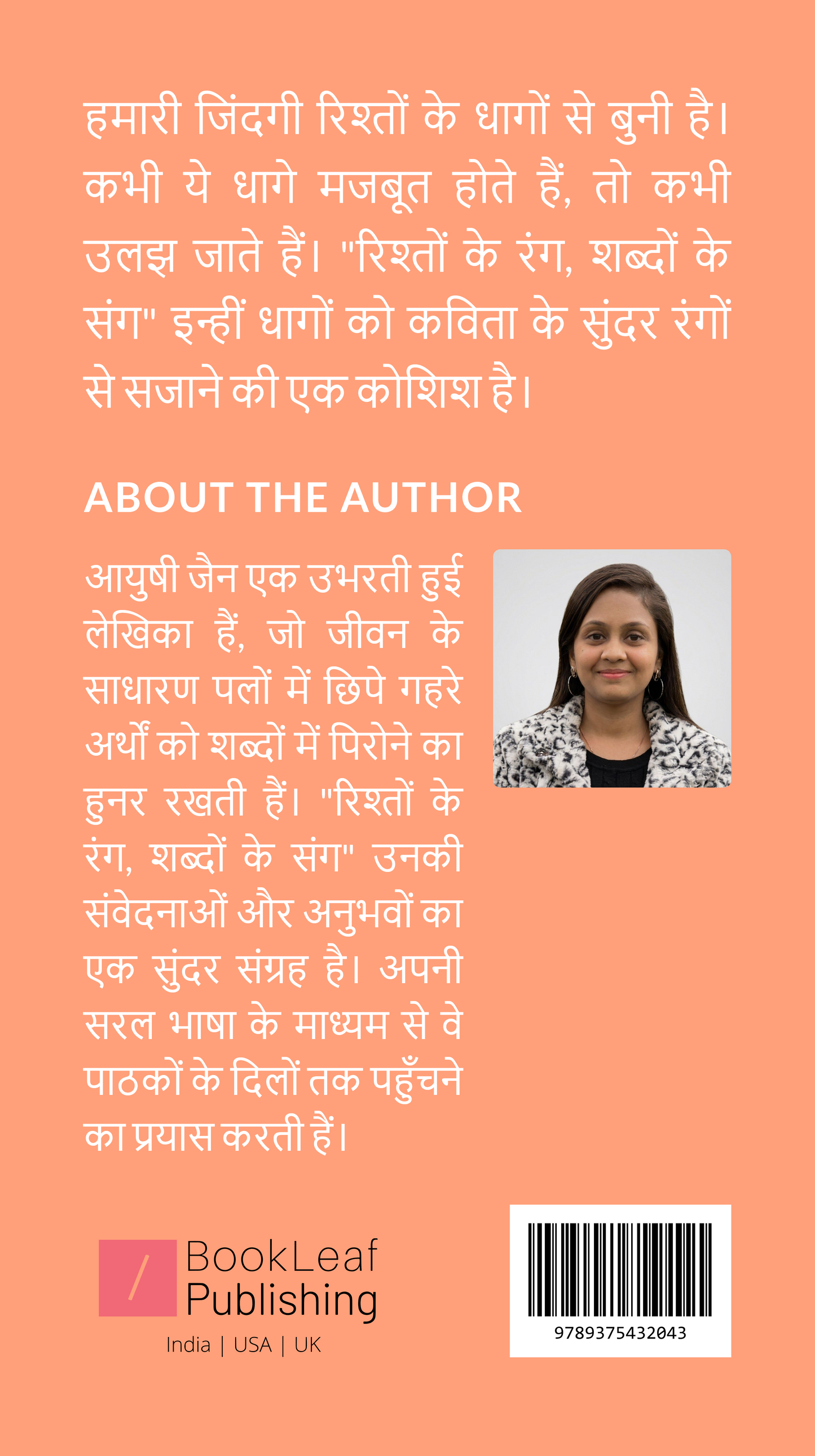 हमारी जिंदगी रिश्तों के धागों से बुनी है। कभी ये धागे मजबूत होते हैं, तो कभी उलझ जाते हैं। "रिश्तों के रंग, शब्दों के संग" इन्हीं धागों को कविता के सुंदर रंगों से सजाने की एक कोशिश है।

ABOUT THE AUTHOR

आयुषी जैन एक उभरती हुई लेखिका हैं, जो जीवन के साधारण पलों में छिपे गहरे अर्थों को शब्दों में पिरोने का हुनर रखती हैं। "रिश्तों के रंग, शब्दों के संग" उनकी संवेदनाओं और अनुभवों का एक सुंदर संग्रह है। अपनी सरल भाषा के माध्यम से वे पाठकों के दिलों तक पहुँचने का प्रयास करती हैं।

BookLeaf Publishing
India | USA | UK

9789375432043